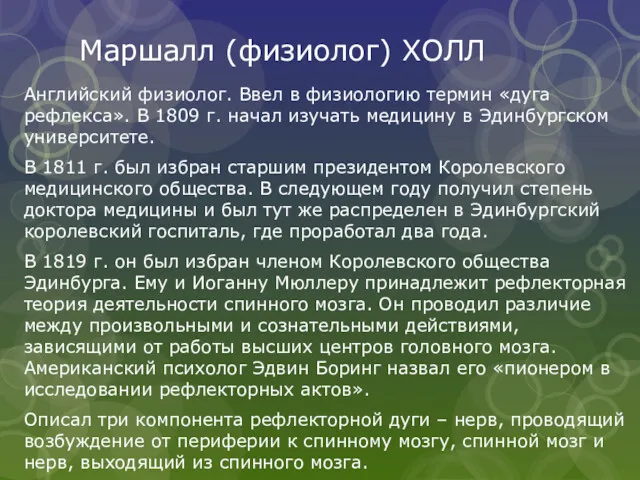 Маршалл (физиолог) ХОЛЛ

Английский физиолог. Ввел в физиологию термин «дуга рефлекса». В 1809 г. начал изучать медицину в Эдинбургском университете.

В 1811 г. был избран старшим президентом Королевского медицинского общества. В следующем году получил степень доктора медицины и был тут же распределен в Эдинбургский королевский госпиталь, где проработал два года.

В 1819 г. он был избран членом Королевского общества Эдинбурга. Ему и Иоганну Мюллеру принадлежит рефлекторная теория деятельности спинного мозга. Он проводил различие между произвольными и сознательными действиями, зависящими от работы высших центров головного мозга. Американский психолог Эдвин Боринг назвал его «пионером в исследовании рефлекторных актов».

Описал три компонента рефлекторной дуги – нерв, проводящий возбуждение от периферии к спинному мозгу, спинной мозг и нерв, выходящий из спинного мозга.